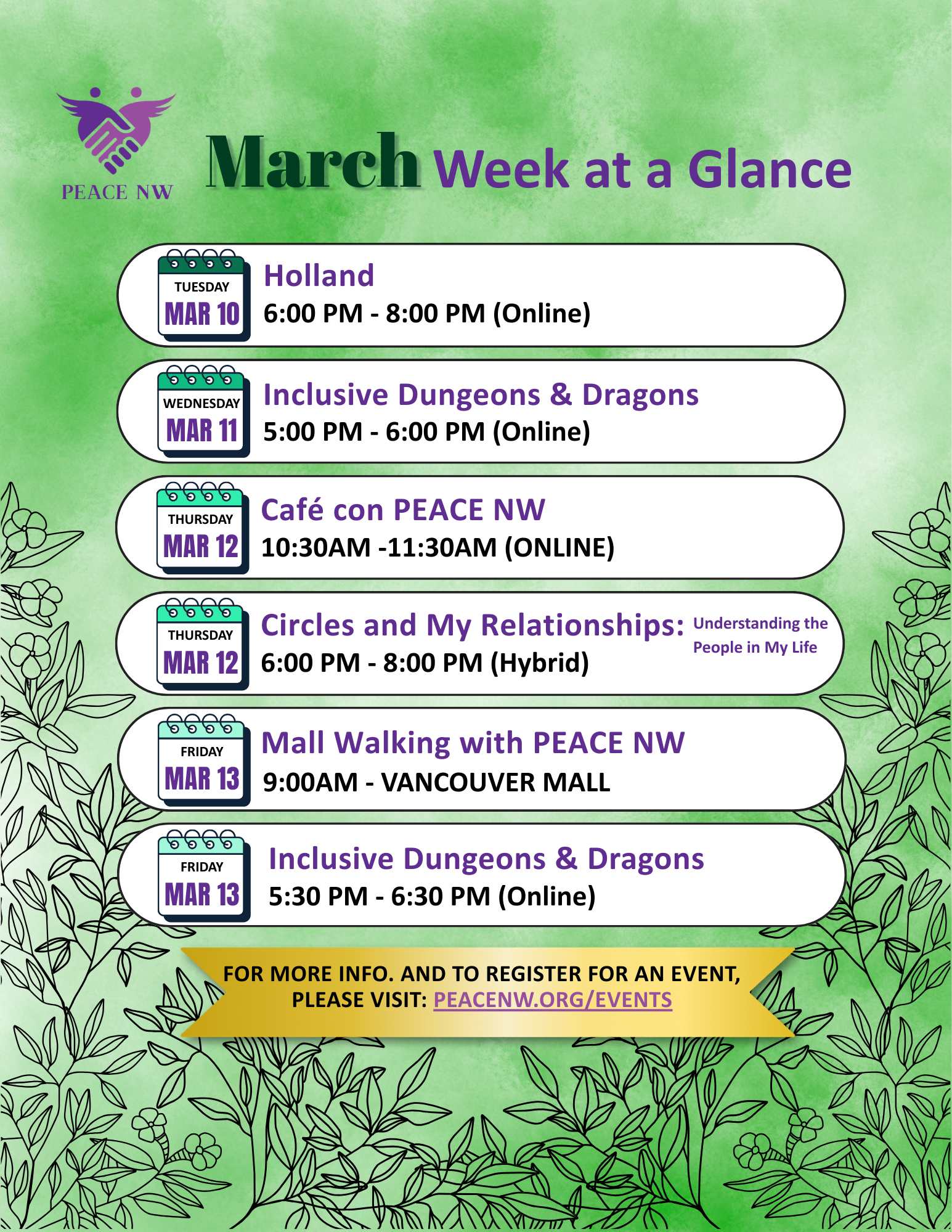 PEACE NW

March Week at a Glance

TUESDAY
MAR 10

Holland
6:00 PM - 8:00 PM (Online)

WEDNESDAY
MAR 11

Inclusive Dungeons & Dragons
5:00 PM - 6:00 PM (Online)

THURSDAY
MAR 12

Café con PEACE NW
10:30AM -11:30AM (ONLINE)

THURSDAY
MAR 12

Circles and My Relationships: Understanding the People in My Life
6:00 PM - 8:00 PM (Hybrid)

FRIDAY
MAR 13

Mall Walking with PEACE NW
9:00AM - VANCOUVER MALL

FRIDAY
MAR 13

Inclusive Dungeons & Dragons
5:30 PM - 6:30 PM (Online)

FOR MORE INFO. AND TO REGISTER FOR AN EVENT, PLEASE VISIT: PEACENW.ORG/EVENTS